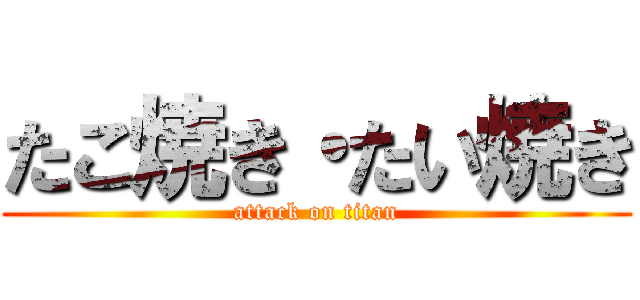 たこ焼き・たい焼き
attack on titan